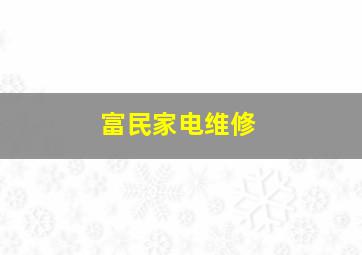 富民家电维修